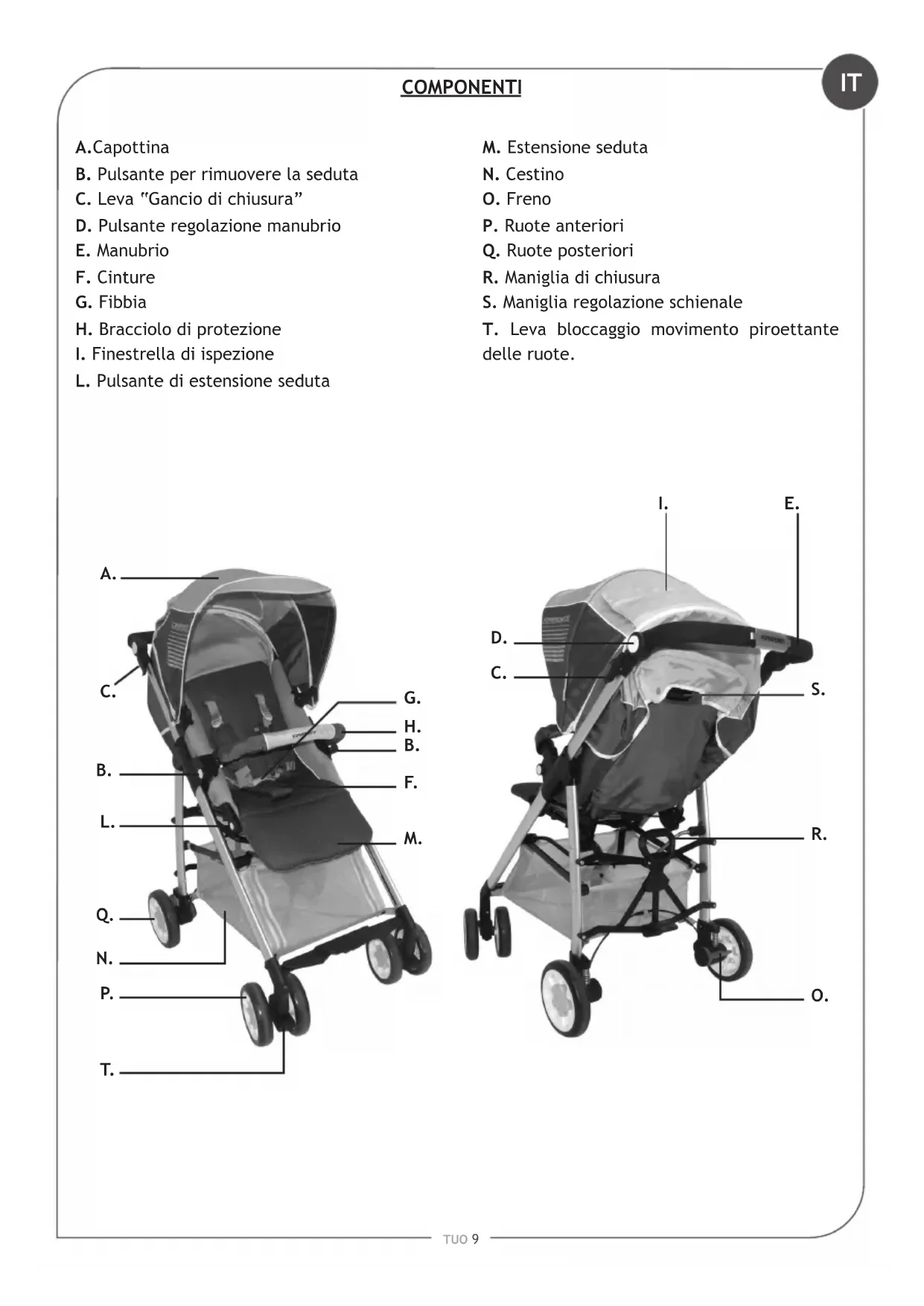 IT

COMPONENTI

A.Capottina
B. Pulsante per rimuovere la seduta
C. Leva "Gancio di chiusura"
D. Pulsante regolazione manubrio
E. Manubrio
F. Cinture
G. Fibbia
H. Bracciolo di protezione
I. Finestrella di ispezione
L. Pulsante di estensione seduta

M. Estensione seduta
N. Cestino
O. Freno
P. Ruote anteriori
Q. Ruote posteriori
R. Maniglia di chiusura
S. Maniglia regolazione schienale
T. Leva bloccaggio movimento piroettante delle ruote.

A.
C.
B.
L.
Q.
N.
P.
T.
G.
H.
B.
F.
M.

I.
E.
D.
C.
S.
R.
O.

TUO 9